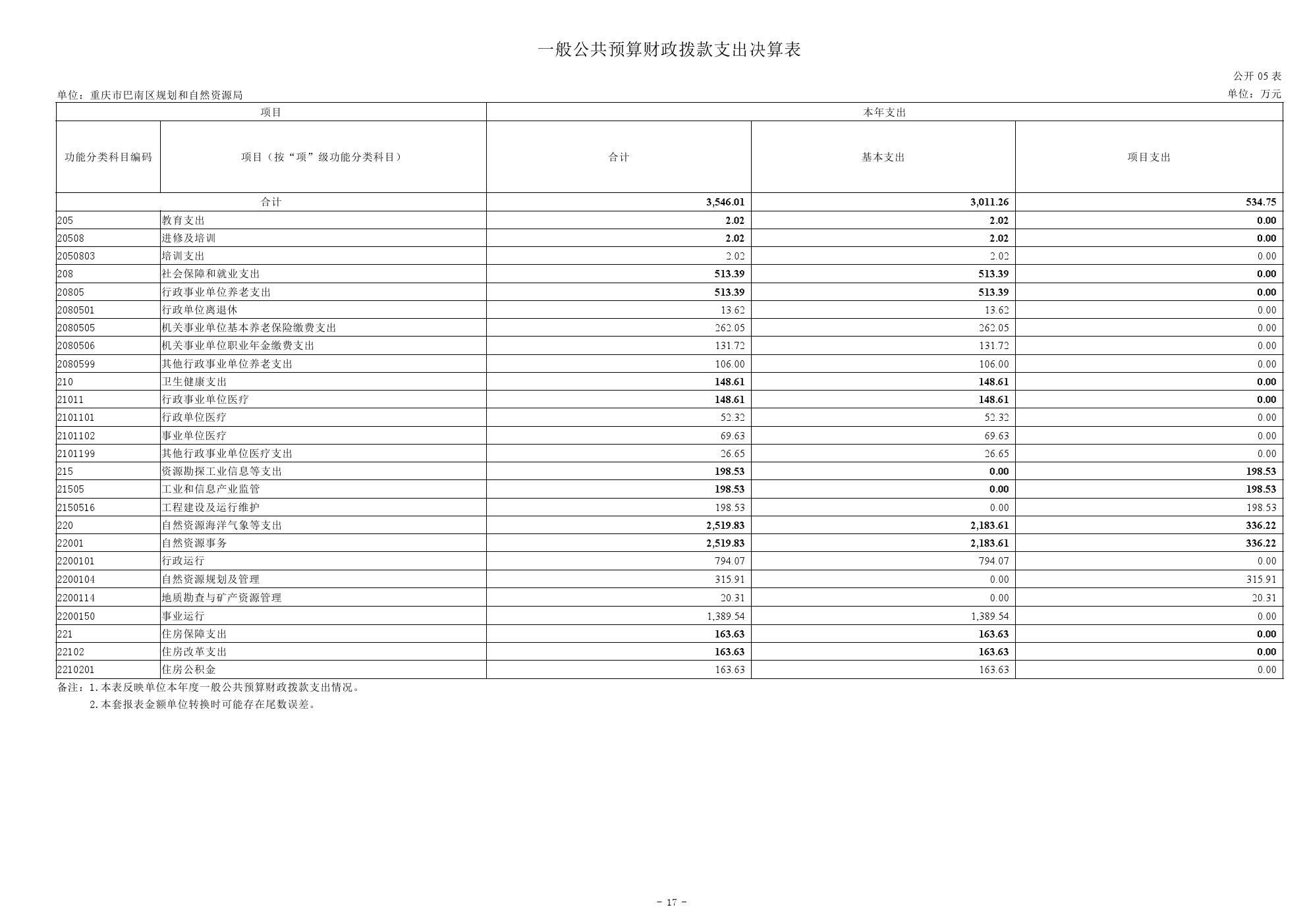 一般公共预算财政拨款支出决算表

公开 05 表

单位：重庆市巴南区规划和自然资源局

单位：万元

| 项目 | | 本年支出 | | |
|---|---|---|---|---|
| 功能分类科目编码 | 项目（按“项”级功能分类科目） | 合计 | 基本支出 | 项目支出 |
| 合计 | | 3,546.01 | 3,011.26 | 534.75 |
| 205 | 教育支出 | 2.02 | 2.02 | 0.00 |
| 20508 | 进修及培训 | 2.02 | 2.02 | 0.00 |
| 2050803 | 培训支出 | 2.02 | 2.02 | 0.00 |
| 208 | 社会保障和就业支出 | 513.39 | 513.39 | 0.00 |
| 20805 | 行政事业单位养老支出 | 513.39 | 513.39 | 0.00 |
| 2080501 | 行政单位离退休 | 13.62 | 13.62 | 0.00 |
| 2080505 | 机关事业单位基本养老保险缴费支出 | 262.05 | 262.05 | 0.00 |
| 2080506 | 机关事业单位职业年金缴费支出 | 131.72 | 131.72 | 0.00 |
| 2080599 | 其他行政事业单位养老支出 | 106.00 | 106.00 | 0.00 |
| 210 | 卫生健康支出 | 148.61 | 148.61 | 0.00 |
| 21011 | 行政事业单位医疗 | 148.61 | 148.61 | 0.00 |
| 2101101 | 行政单位医疗 | 52.32 | 52.32 | 0.00 |
| 2101102 | 事业单位医疗 | 69.63 | 69.63 | 0.00 |
| 2101199 | 其他行政事业单位医疗支出 | 26.65 | 26.65 | 0.00 |
| 215 | 资源勘探工业信息等支出 | 198.53 | 0.00 | 198.53 |
| 21505 | 工业和信息产业监管 | 198.53 | 0.00 | 198.53 |
| 2150516 | 工程建设及运行维护 | 198.53 | 0.00 | 198.53 |
| 220 | 自然资源海洋气象等支出 | 2,519.83 | 2,183.61 | 336.22 |
| 22001 | 自然资源事务 | 2,519.83 | 2,183.61 | 336.22 |
| 2200101 | 行政运行 | 794.07 | 794.07 | 0.00 |
| 2200104 | 自然资源规划及管理 | 315.91 | 0.00 | 315.91 |
| 2200114 | 地质勘查与矿产资源管理 | 20.31 | 0.00 | 20.31 |
| 2200150 | 事业运行 | 1,389.54 | 1,389.54 | 0.00 |
| 221 | 住房保障支出 | 163.63 | 163.63 | 0.00 |
| 22102 | 住房改革支出 | 163.63 | 163.63 | 0.00 |
| 2210201 | 住房公积金 | 163.63 | 163.63 | 0.00 |

备注：1. 本表反映单位本年度一般公共预算财政拨款支出情况。
2. 本套报表金额单位转换时可能存在尾数误差。

- 17 -